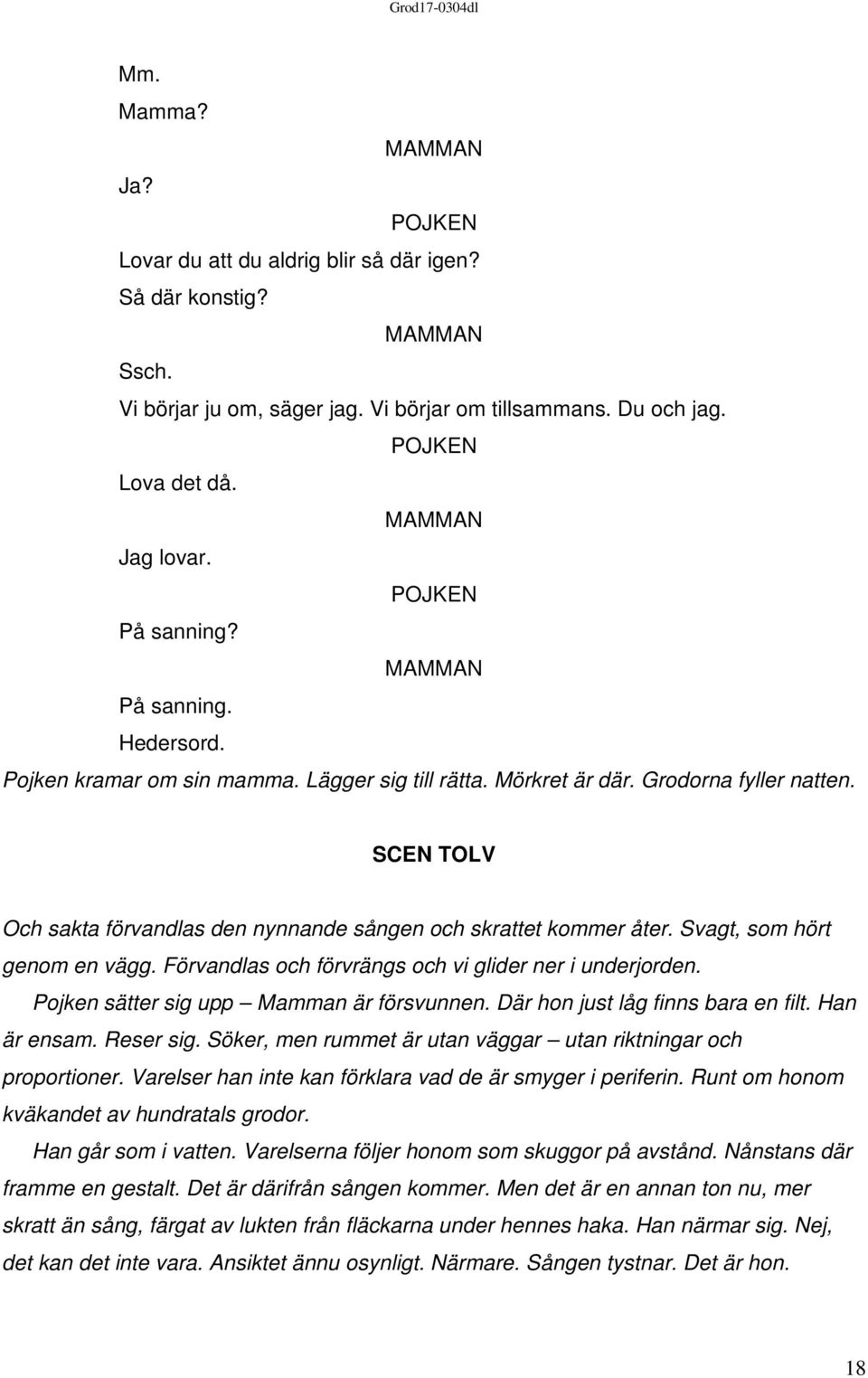 Grod17-0304dl

Mm.
Mamma?

MAMMAN

Ja?

POJKEN

Lovar du att du aldrig blir så där igen?
Så där konstig?

MAMMAN

Ssch.
Vi börjar ju om, säger jag. Vi börjar om tillsammans. Du och jag.

POJKEN

Lova det då.

MAMMAN

Jag lovar.

POJKEN

På sanning?

MAMMAN

På sanning.
Hedersord.
Pojken kramar om sin mamma. Lägger sig till rätta. Mörkret är där. Grodorna fyller natten.

SCEN TOLV

Och sakta förvandlas den nynnande sången och skrattet kommer åter. Svagt, som hört genom en vägg. Förvandlas och förvrängs och vi glider ner i underjorden.

Pojken sätter sig upp – Mamman är försvunnen. Där hon just låg finns bara en filt. Han är ensam. Reser sig. Söker, men rummet är utan väggar – utan riktningar och proportioner. Varelser han inte kan förklara vad de är smyger i periferin. Runt om honom kväkandet av hundratals grodor.

Han går som i vatten. Varelserna följer honom som skuggor på avstånd. Nånstans där framme en gestalt. Det är därifrån sången kommer. Men det är en annan ton nu, mer skratt än sång, färgat av lukten från fläckarna under hennes haka. Han närmar sig. Nej, det kan det inte vara. Ansiktet ännu osynligt. Närmare. Sången tystnar. Det är hon.

18